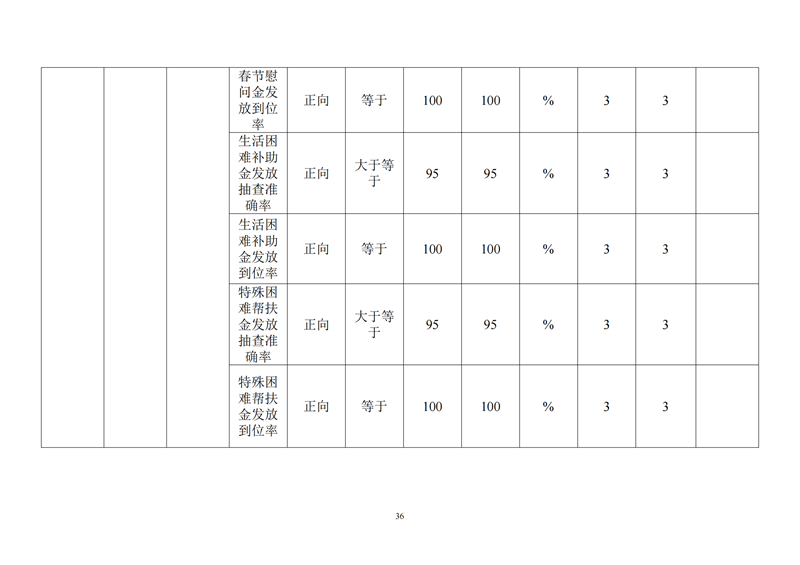 |  |  |  | 春节慰问金发放到位率 | 正向 | 等于 | 100 | 100 | % | 3 | 3 |  |
|---|---|---|---|---|---|---|---|---|---|---|---|
|  |  |  | 生活困难补助金发放抽查准确率 | 正向 | 大于等于 | 95 | 95 | % | 3 | 3 |  |
|  |  |  | 生活困难补助金发放到位率 | 正向 | 等于 | 100 | 100 | % | 3 | 3 |  |
|  |  |  | 特殊困难帮扶金发放抽查准确率 | 正向 | 大于等于 | 95 | 95 | % | 3 | 3 |  |
|  |  |  | 特殊困难帮扶金发放到位率 | 正向 | 等于 | 100 | 100 | % | 3 | 3 |  |

36